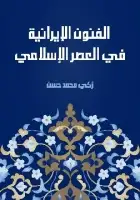 الفنون الإيرانية
في العصر الإسلامي

زكي محمد حسن